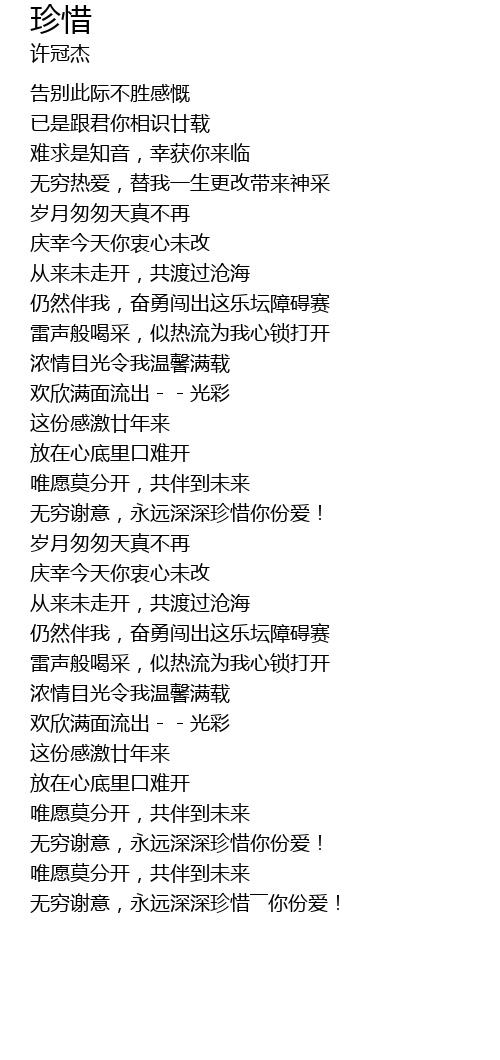 珍惜
许冠杰

告别此际不胜感慨
已是跟君你相识廿载
难求是知音，幸获你来临
无穷热爱，替我一生更改带来神采
岁月匆匆天真不再
庆幸今天你衷心未改
从来未走开，共渡过沧海
仍然伴我，奋勇闯出这乐坛障碍赛
雷声般喝采，似热流为我心锁打开
浓情目光令我温馨满载
欢欣满面流出－－光彩
这份感激廿年来
放在心底里口难开
唯愿莫分开，共伴到未来
无穷谢意，永远深深珍惜你份爱！
岁月匆匆天真不再
庆幸今天你衷心未改
从来未走开，共渡过沧海
仍然伴我，奋勇闯出这乐坛障碍赛
雷声般喝采，似热流为我心锁打开
浓情目光令我温馨满载
欢欣满面流出－－光彩
这份感激廿年来
放在心底里口难开
唯愿莫分开，共伴到未来
无穷谢意，永远深深珍惜你份爱！
唯愿莫分开，共伴到未来
无穷谢意，永远深深珍惜¯你份爱！